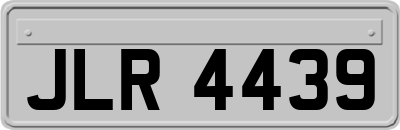 JLR 4439